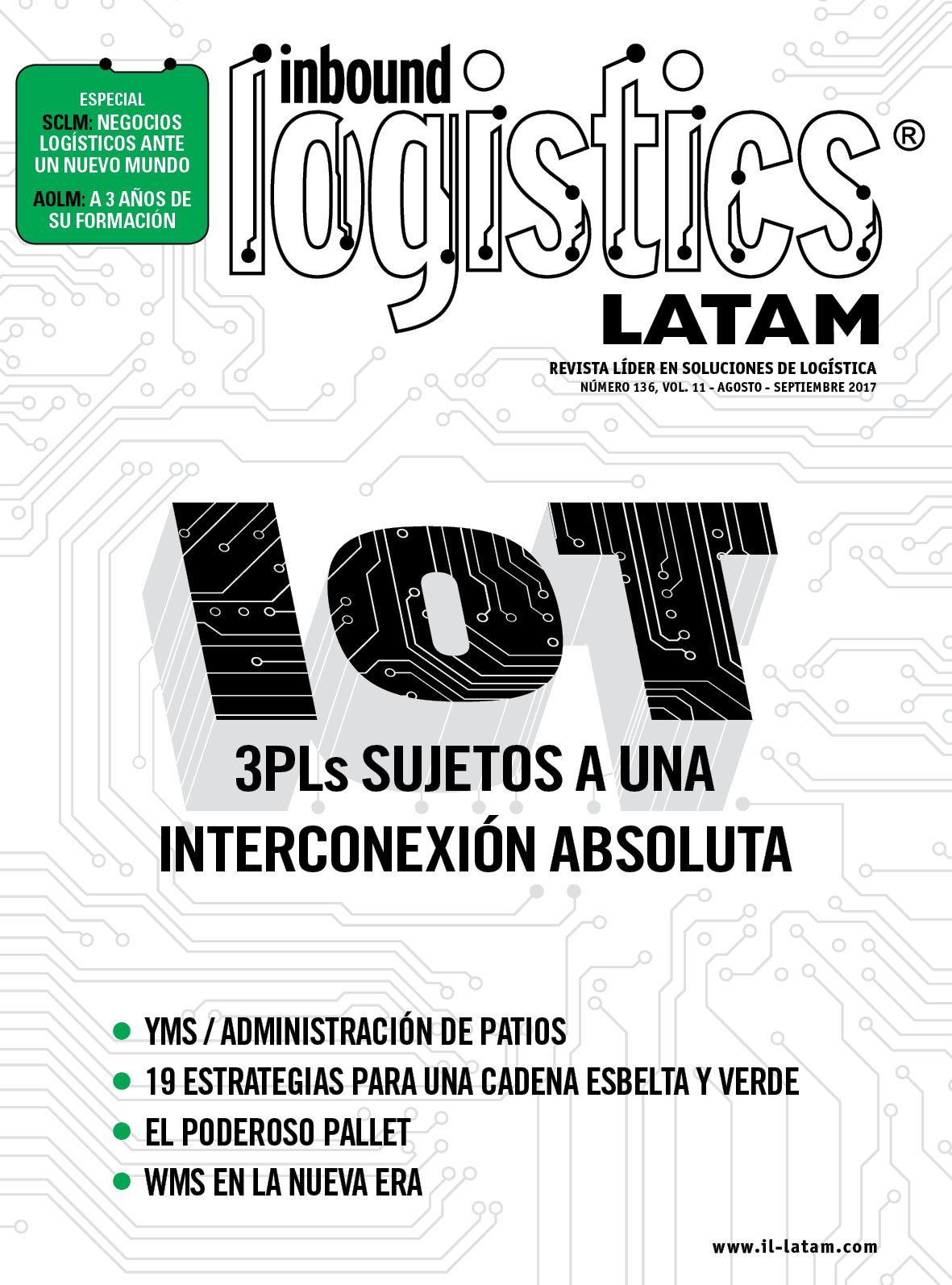 ESPECIAL
SCLM: NEGOCIOS LOGÍSTICOS ANTE UN NUEVO MUNDO

AOLM: A 3 AÑOS DE SU FORMACIÓN

inbound logistics®
LATAM

REVISTA LÍDER EN SOLUCIONES DE LOGÍSTICA
NÚMERO 136, VOL. 11 - AGOSTO - SEPTIEMBRE 2017

IoT

3PLs SUJETOS A UNA INTERCONEXIÓN ABSOLUTA

YMS / ADMINISTRACIÓN DE PATIOS
19 ESTRATEGIAS PARA UNA CADENA ESBELTA Y VERDE
EL PODEROSO PALLET
WMS EN LA NUEVA ERA

www.il-latam.com